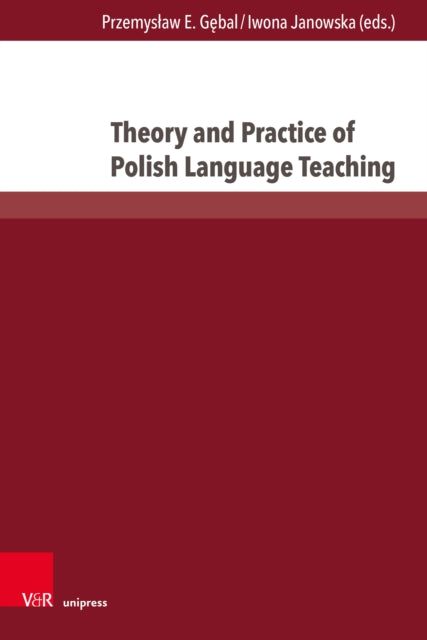 Przemysław E. Gębal / Iwona Janowska (eds.)

Theory and Practice of Polish Language Teaching

V&R unipress